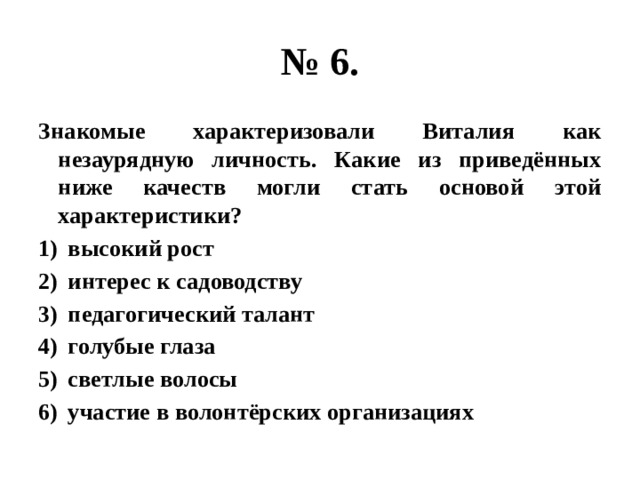 № 6.

Знакомые характеризовали Виталия как незаурядную личность. Какие из приведённых ниже качеств могли стать основой этой характеристики?

1) высокий рост
2) интерес к садоводству
3) педагогический талант
4) голубые глаза
5) светлые волосы
6) участие в волонтёрских организациях